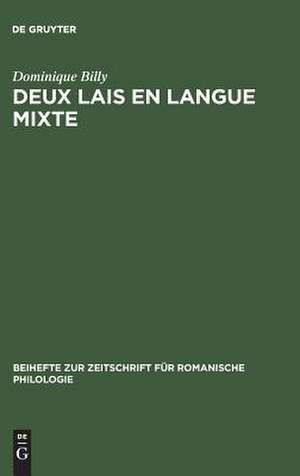 DE GRUYTER

Dominique Billy
DEUX LAIS EN LANGUE MIXTE

BEIHEFTE ZUR ZEITSCHRIFT FÜR ROMANISCHE PHILOLOGIE

DE
G